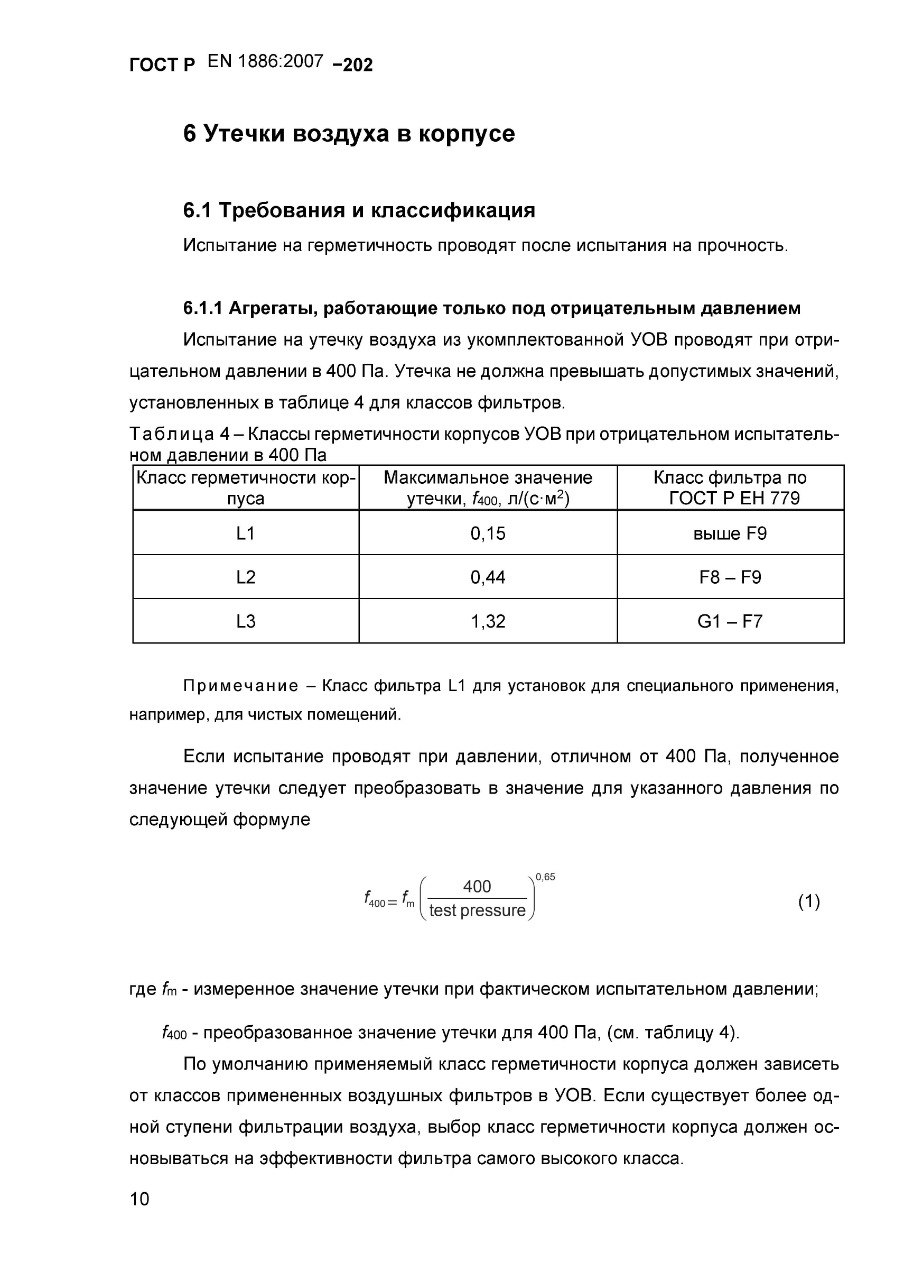 ГОСТ Р EN 1886:2007 –202

6 Утечки воздуха в корпусе

6.1 Требования и классификация

Испытание на герметичность проводят после испытания на прочность.

6.1.1 Агрегаты, работающие только под отрицательным давлением

Испытание на утечку воздуха из укомплектованной УОВ проводят при отрицательном давлении в 400 Па. Утечка не должна превышать допустимых значений, установленных в таблице 4 для классов фильтров.

Таблица 4 – Классы герметичности корпусов УОВ при отрицательном испытательном давлении в 400 Па

| Класс герметичности корпуса | Максимальное значение утечки, $f_{400}$, л/(с·м$^2$) | Класс фильтра по ГОСТ Р ЕН 779 |
|---|---|---|
| L1 | 0,15 | выше F9 |
| L2 | 0,44 | F8 – F9 |
| L3 | 1,32 | G1 – F7 |

Примечание – Класс фильтра L1 для установок для специального применения, например, для чистых помещений.

Если испытание проводят при давлении, отличном от 400 Па, полученное значение утечки следует преобразовать в значение для указанного давления по следующей формуле

$f_{400} = f_m \left(\frac{400}{\text{test pressure}}\right)^{0,65}$ (1)

где $f_m$ - измеренное значение утечки при фактическом испытательном давлении;

$f_{400}$ - преобразованное значение утечки для 400 Па, (см. таблицу 4).

По умолчанию применяемый класс герметичности корпуса должен зависеть от классов примененных воздушных фильтров в УОВ. Если существует более одной ступени фильтрации воздуха, выбор класс герметичности корпуса должен основываться на эффективности фильтра самого высокого класса.

10